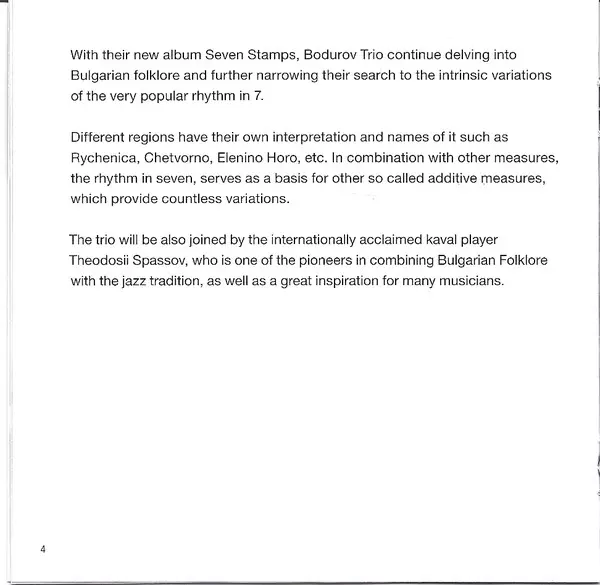 With their new album Seven Stamps, Bodurov Trio continue delving into Bulgarian folklore and further narrowing their search to the intrinsic variations of the very popular rhythm in 7.

Different regions have their own interpretation and names of it such as Rychenica, Chetvorno, Elenino Horo, etc. In combination with other measures, the rhythm in seven, serves as a basis for other so called additive measures, which provide countless variations.

The trio will be also joined by the internationally acclaimed kaval player Theodosii Spassov, who is one of the pioneers in combining Bulgarian Folklore with the jazz tradition, as well as a great inspiration for many musicians.

4